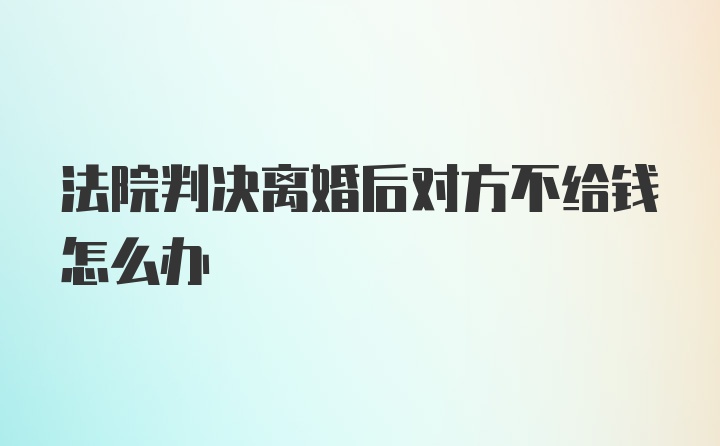 法院判决离婚后对方不给钱怎么办